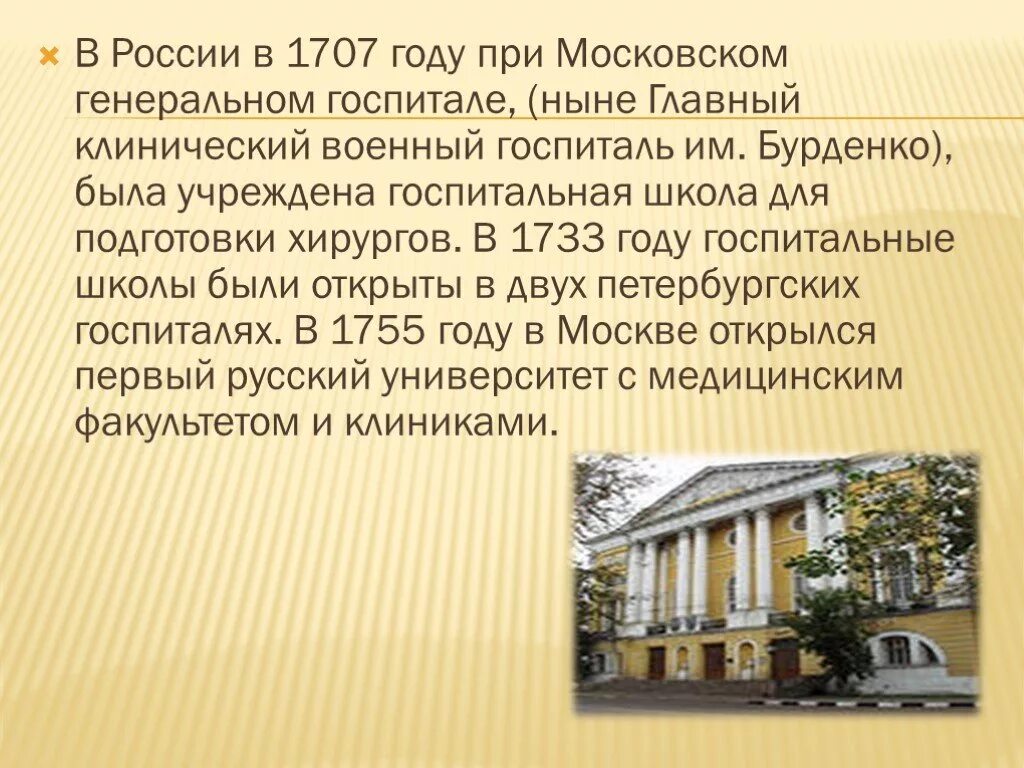 В России в 1707 году при Московском генеральном госпитале, (ныне Главный клинический военный госпиталь им. Бурденко), была учреждена госпитальная школа для подготовки хирургов. В 1733 году госпитальные школы были открыты в двух петербургских госпиталях. В 1755 году в Москве открылся первый русский университет с медицинским факультетом и клиниками.